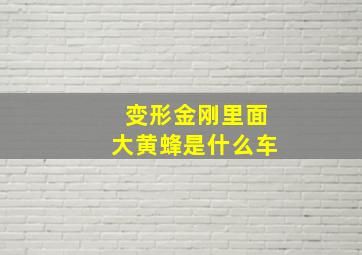 变形金刚里面
大黄蜂是什么车